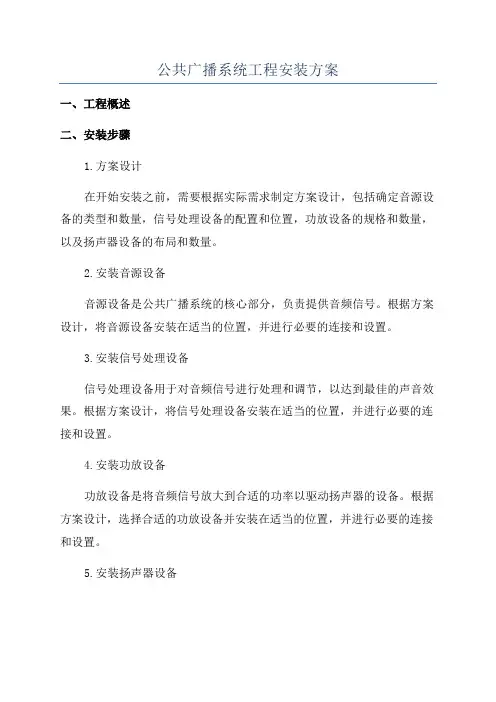 公共广播系统工程安装方案

一、工程概述

二、安装步骤

1.方案设计

在开始安装之前，需要根据实际需求制定方案设计，包括确定音源设备的类型和数量，信号处理设备的配置和位置，功放设备的规格和数量，以及扬声器设备的布局和数量。

2.安装音源设备

音源设备是公共广播系统的核心部分，负责提供音频信号。根据方案设计，将音源设备安装在适当的位置，并进行必要的连接和设置。

3.安装信号处理设备

信号处理设备用于对音频信号进行处理和调节，以达到最佳的声音效果。根据方案设计，将信号处理设备安装在适当的位置，并进行必要的连接和设置。

4.安装功放设备

功放设备是将音频信号放大到合适的功率以驱动扬声器的设备。根据方案设计，选择合适的功放设备并安装在适当的位置，并进行必要的连接和设置。

5.安装扬声器设备